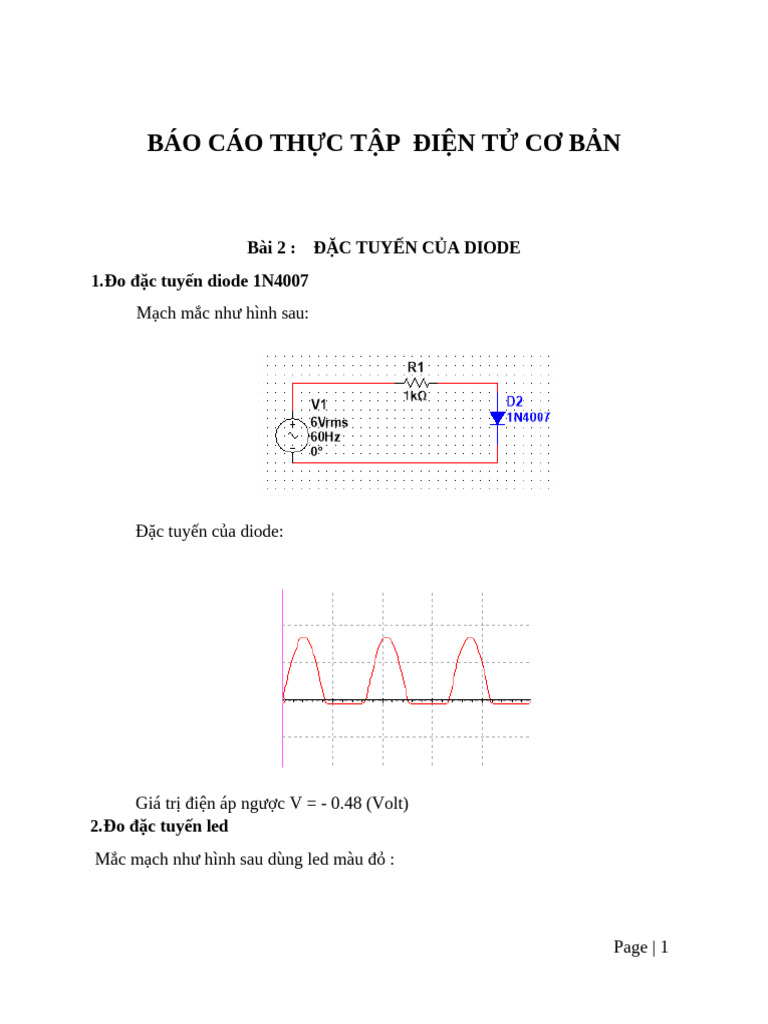 BÁO CÁO THỰC TẬP ĐIỆN TỬ CƠ BẢN

Bài 2 : ĐẶC TUYẾN CỦA DIODE

1.Đo đặc tuyến diode 1N4007

Mạch mắc như hình sau:

R1
1kΩ
V1
6Vrms
60Hz
0°
D2
1N4007

Đặc tuyến của diode:

Giá trị điện áp ngược V = - 0.48 (Volt)

2.Đo đặc tuyến led

Mắc mạch như hình sau dùng led màu đỏ :

Page | 1